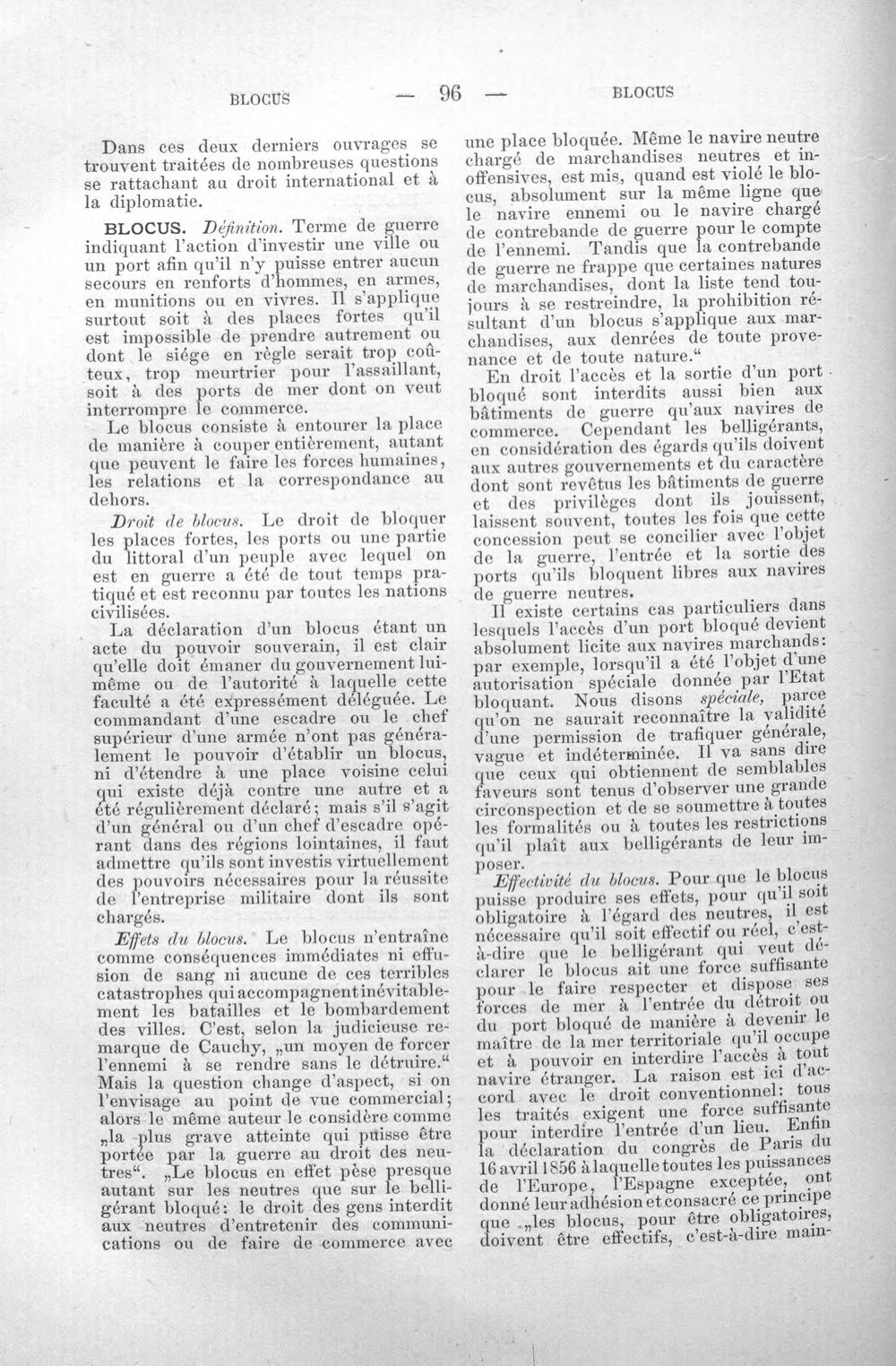 BLOCUS — 96 — BLOCUS

Dans ces deux derniers ouvrages se trouvent traitées de nombreuses questions se rattachant au droit international et à la diplomatie.

BLOCUS. Définition. Terme de guerre indiquant l'action d'investir une ville ou un port afin qu'il n'y puisse entrer aucun secours en renforts d'hommes, en armes, en munitions ou en vivres. Il s'applique surtout soit à des places fortes qu'il est impossible de prendre autrement ou dont le siége en règle serait trop coûteux, trop meurtrier pour l'assaillant, soit à des ports de mer dont on veut interrompre le commerce.

Le blocus consiste à entourer la place de manière à couper entièrement, autant que peuvent le faire les forces humaines, les relations et la correspondance au dehors.

Droit de blocus. Le droit de bloquer les places fortes, les ports ou une partie du littoral d'un peuple avec lequel on est en guerre a été de tout temps pratiqué et est reconnu par toutes les nations civilisées.

La déclaration d'un blocus étant un acte du pouvoir souverain, il est clair qu'elle doit émaner du gouvernement lui-même ou de l'autorité à laquelle cette faculté a été expressément déléguée. Le commandant d'une escadre ou le chef supérieur d'une armée n'ont pas généralement le pouvoir d'établir un blocus, ni d'étendre à une place voisine celui qui existe déjà contre une autre et a été régulièrement déclaré; mais s'il s'agit d'un général ou d'un chef d'escadre opérant dans des régions lointaines, il faut admettre qu'ils sont investis virtuellement des pouvoirs nécessaires pour la réussite de l'entreprise militaire dont ils sont chargés.

Effets du blocus. Le blocus n'entraîne comme conséquences immédiates ni effusion de sang ni aucune de ces terribles catastrophes qui accompagnent inévitablement les batailles et le bombardement des villes. C'est, selon la judicieuse remarque de Cauchy, „un moyen de forcer l'ennemi à se rendre sans le détruire.“ Mais la question change d'aspect, si on l'envisage au point de vue commercial; alors le même auteur le considère comme „la plus grave atteinte qui puisse être portée par la guerre au droit des neutres“. „Le blocus en effet pèse presque autant sur les neutres que sur le belligérant bloqué: le droit des gens interdit aux neutres d'entretenir des communications ou de faire de commerce avec une place bloquée. Même le navire neutre chargé de marchandises neutres et inoffensives, est mis, quand est violé le blocus, absolument sur la même ligne que le navire ennemi ou le navire chargé de contrebande de guerre pour le compte de l'ennemi. Tandis que la contrebande de guerre ne frappe que certaines natures de marchandises, dont la liste tend toujours à se restreindre, la prohibition résultant d'un blocus s'applique aux marchandises, aux denrées de toute provenance et de toute nature.“

En droit l'accès et la sortie d'un port bloqué sont interdits aussi bien aux bâtiments de guerre qu'aux navires de commerce. Cependant les belligérants, en considération des égards qu'ils doivent aux autres gouvernements et du caractère dont sont revêtus les bâtiments de guerre et des privilèges dont ils jouissent, laissent souvent, toutes les fois que cette concession peut se concilier avec l'objet de la guerre, l'entrée et la sortie des ports qu'ils bloquent libres aux navires de guerre neutres.

Il existe certains cas particuliers dans lesquels l'accès d'un port bloqué devient absolument licite aux navires marchands: par exemple, lorsqu'il a été l'objet d'une autorisation spéciale donnée par l'Etat bloquant. Nous disons spéciale, parce qu'on ne saurait reconnaître la validité d'une permission de trafiquer générale, vague et indéterminée. Il va sans dire que ceux qui obtiennent de semblables faveurs sont tenus d'observer une grande circonspection et de se soumettre à toutes les formalités ou à toutes les restrictions qu'il plaît aux belligérants de leur imposer.

Effectivité du blocus. Pour que le blocus puisse produire ses effets, pour qu'il soit obligatoire à l'égard des neutres, il est nécessaire qu'il soit effectif ou réel, c'est-à-dire que le belligérant qui veut déclarer le blocus ait une force suffisante pour le faire respecter et dispose ses forces de mer à l'entrée du détroit ou du port bloqué de manière à devenir le maître de la mer territoriale qu'il occupe et à pouvoir en interdire l'accès à tout navire étranger. La raison est ici d'accord avec le droit conventionnel: tous les traités exigent une force suffisante pour interdire l'entrée d'un lieu. Enfin la déclaration du congrès de Paris du 16 avril 1856 à laquelle toutes les puissances de l'Europe, l'Espagne exceptée, ont donné leur adhésion et consacré ce principe que „les blocus, pour être obligatoires, doivent être effectifs, c'est-à-dire main-